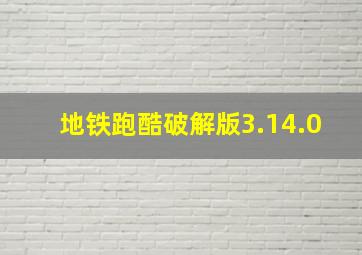 地铁跑酷破解版3.14.0